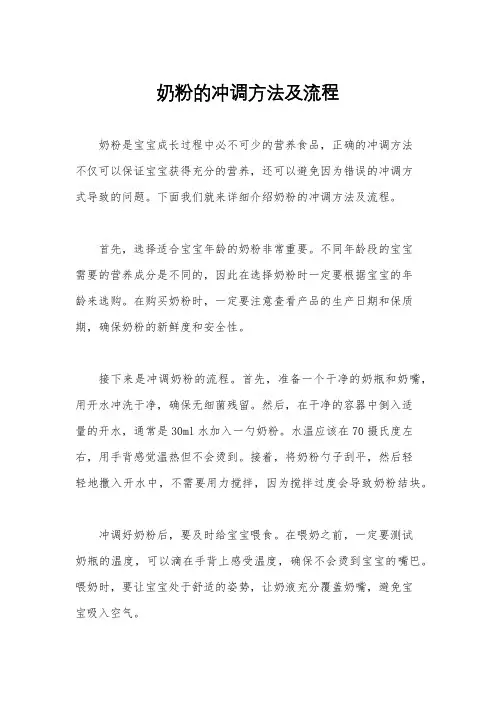 奶粉的冲调方法及流程

奶粉是宝宝成长过程中必不可少的营养食品，正确的冲调方法不仅可以保证宝宝获得充分的营养，还可以避免因为错误的冲调方式导致的问题。下面我们就来详细介绍奶粉的冲调方法及流程。

首先，选择适合宝宝年龄的奶粉非常重要。不同年龄段的宝宝需要的营养成分是不同的，因此在选择奶粉时一定要根据宝宝的年龄来选购。在购买奶粉时，一定要注意查看产品的生产日期和保质期，确保奶粉的新鲜度和安全性。

接下来是冲调奶粉的流程。首先，准备一个干净的奶瓶和奶嘴，用开水冲洗干净，确保无细菌残留。然后，在干净的容器中倒入适量的开水，通常是30ml水加入一勺奶粉。水温应该在70摄氏度左右，用手背感觉温热但不会烫到。接着，将奶粉勺子刮平，然后轻轻地撒入开水中，不需要用力搅拌，因为搅拌过度会导致奶粉结块。

冲调好奶粉后，要及时给宝宝喂食。在喂奶之前，一定要测试奶瓶的温度，可以滴在手背上感受温度，确保不会烫到宝宝的嘴巴。喂奶时，要让宝宝处于舒适的姿势，让奶液充分覆盖奶嘴，避免宝宝吸入空气。